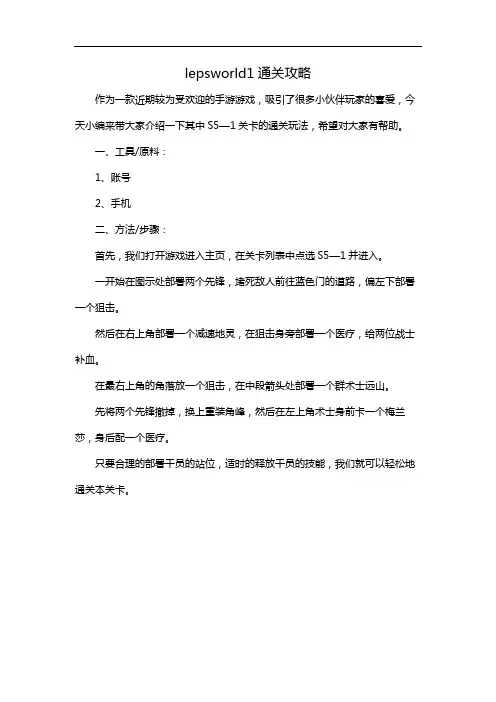 lepsworld1 通关攻略

作为一款近期较为受欢迎的手游游戏，吸引了很多小伙伴玩家的喜爱，今天小编来带大家介绍一下其中 S5—1 关卡的通关玩法，希望对大家有帮助。

一、工具/原料：

1、账号

2、手机

二、方法/步骤：

首先，我们打开游戏进入主页，在关卡列表中点选 S5—1 并进入。

一开始在图示处部署两个先锋，堵死敌人前往蓝色门的道路，偏左下部署一个狙击。

然后在右上角部署一个减速地灵，在狙击身旁部署一个医疗，给两位战士补血。

在最右上角的角落放一个狙击，在中段箭头处部署一个群术士远山。

先将两个先锋撤掉，换上重装角峰，然后在左上角术士身前卡一个梅兰莎，身后配一个医疗。

只要合理的部署干员的站位，适时的释放干员的技能，我们就可以轻松地通关本关卡。